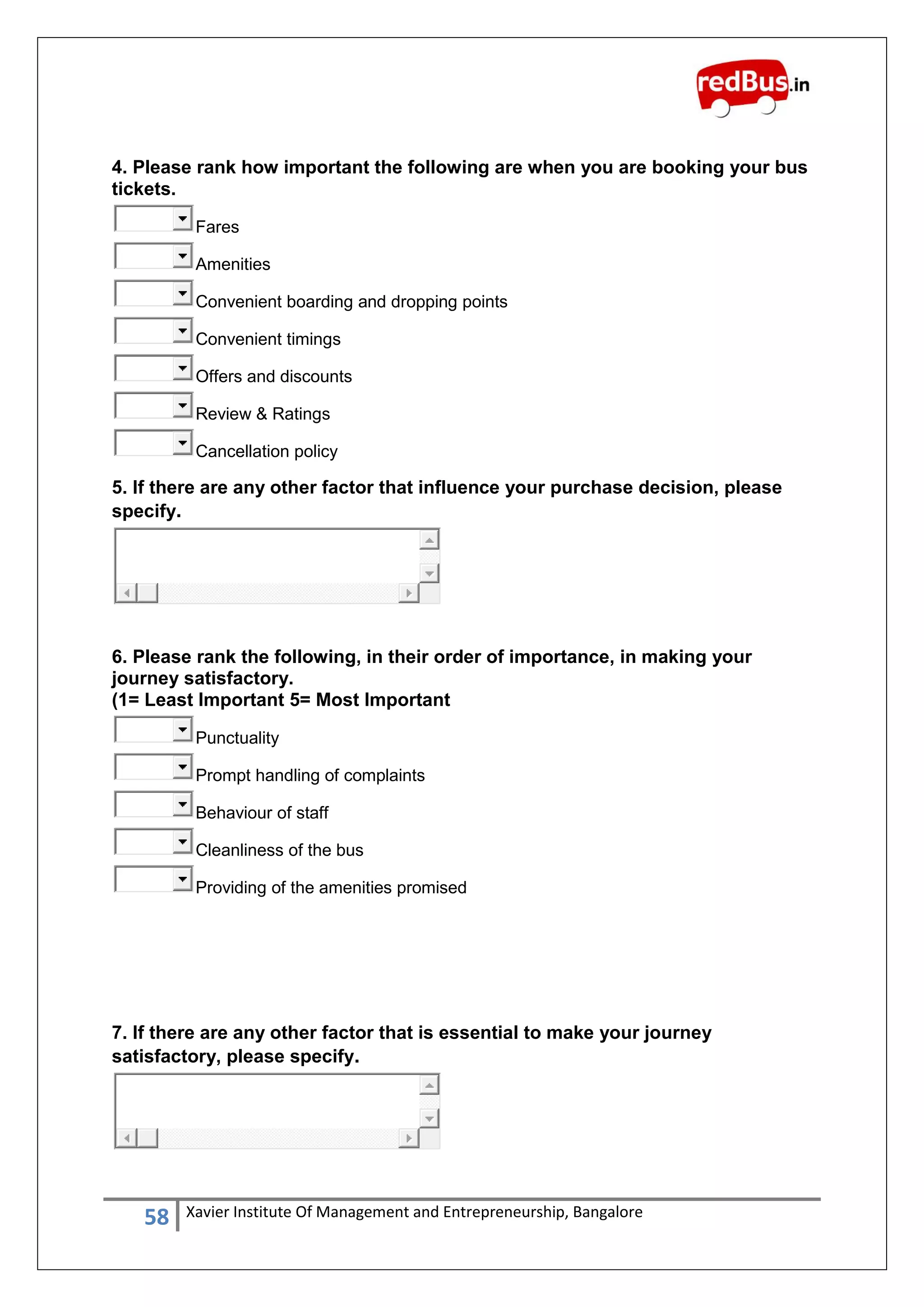 redBus.in

4. Please rank how important the following are when you are booking your bus tickets.

Fares

Amenities

Convenient boarding and dropping points

Convenient timings

Offers and discounts

Review & Ratings

Cancellation policy

5. If there are any other factor that influence your purchase decision, please specify.

6. Please rank the following, in their order of importance, in making your journey satisfactory.
(1= Least Important 5= Most Important

Punctuality

Prompt handling of complaints

Behaviour of staff

Cleanliness of the bus

Providing of the amenities promised

7. If there are any other factor that is essential to make your journey satisfactory, please specify.

58 Xavier Institute Of Management and Entrepreneurship, Bangalore